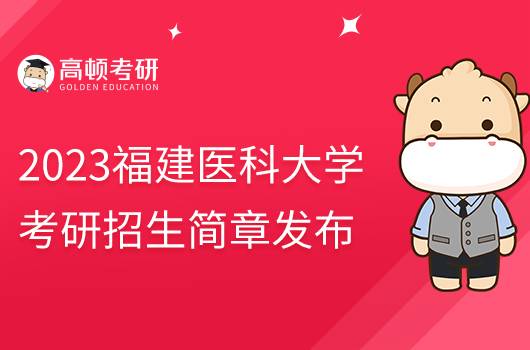 高顿考研
GOLDEN EDUCATION

2023福建医科大学
考研招生简章发布